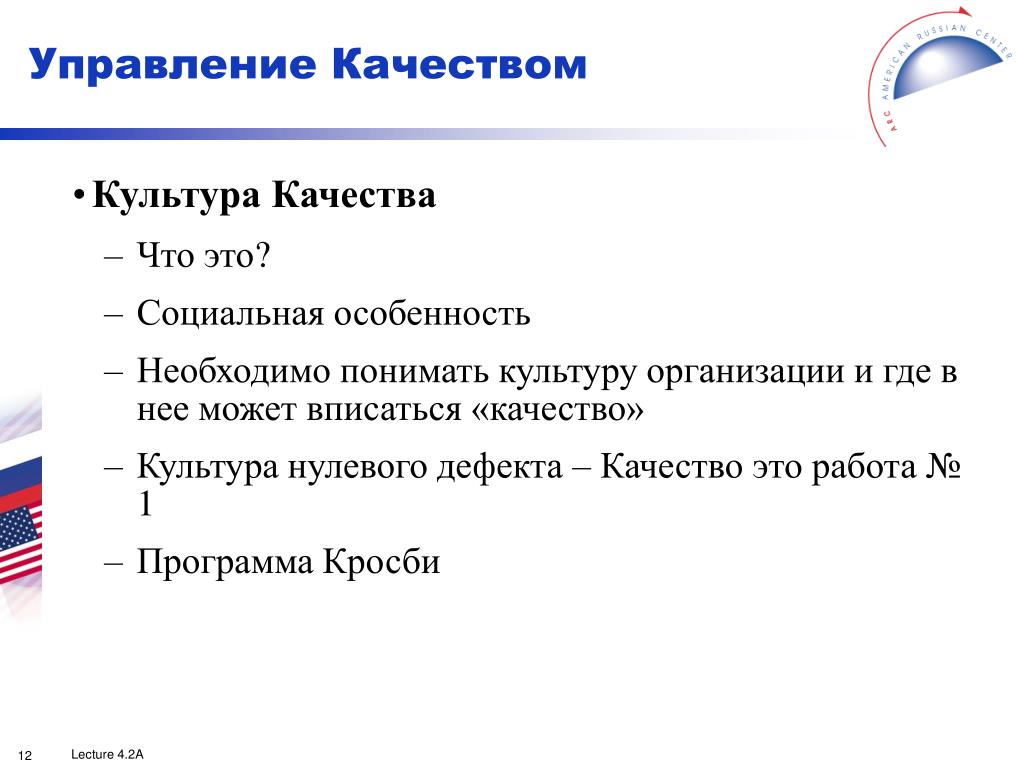 Управление Качеством

ARC AMERICAN RUSSIAN CENTER

• Культура Качества

– Что это?

– Социальная особенность

– Необходимо понимать культуру организации и где в нее может вписаться «качество»

– Культура нулевого дефекта – Качество это работа № 1

– Программа Кросби

12

Lecture 4.2A